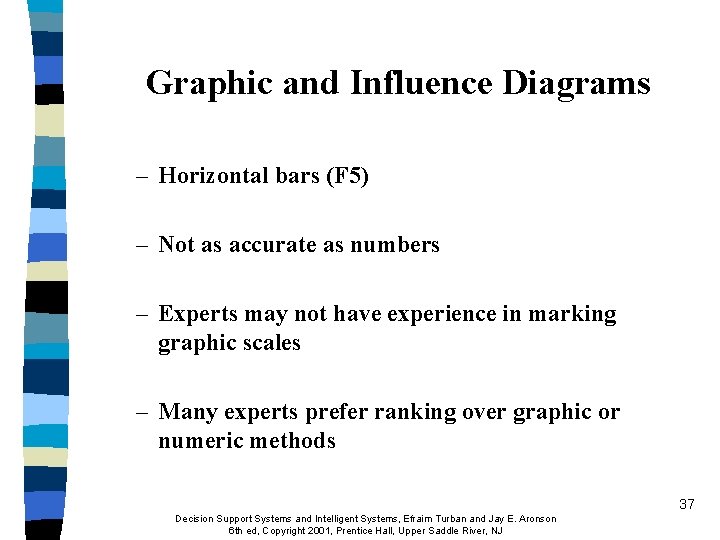 Graphic and Influence Diagrams

– Horizontal bars (F5)

– Not as accurate as numbers

– Experts may not have experience in marking graphic scales

– Many experts prefer ranking over graphic or numeric methods

37

Decision Support Systems and Intelligent Systems, Efraim Turban and Jay E. Aronson
6th ed, Copyright 2001, Prentice Hall, Upper Saddle River, NJ